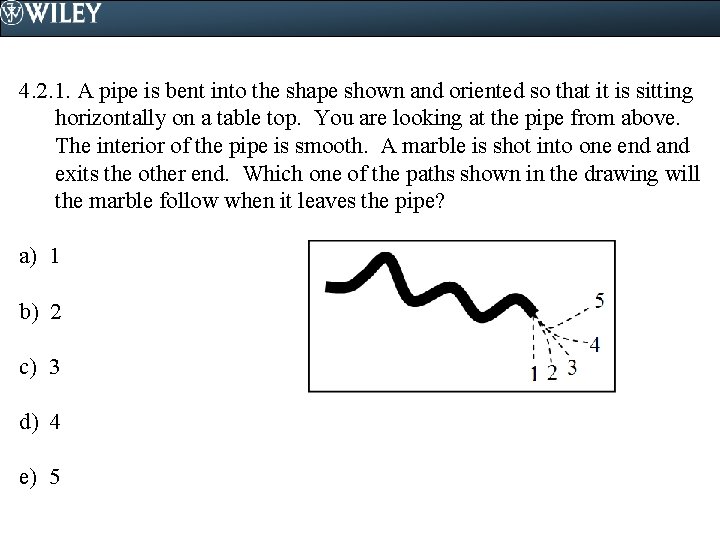 WILEY

4.2.1. A pipe is bent into the shape shown and oriented so that it is sitting horizontally on a table top. You are looking at the pipe from above. The interior of the pipe is smooth. A marble is shot into one end and exits the other end. Which one of the paths shown in the drawing will the marble follow when it leaves the pipe?

a) 1

b) 2

c) 3

d) 4

e) 5

5
4
1 2 3